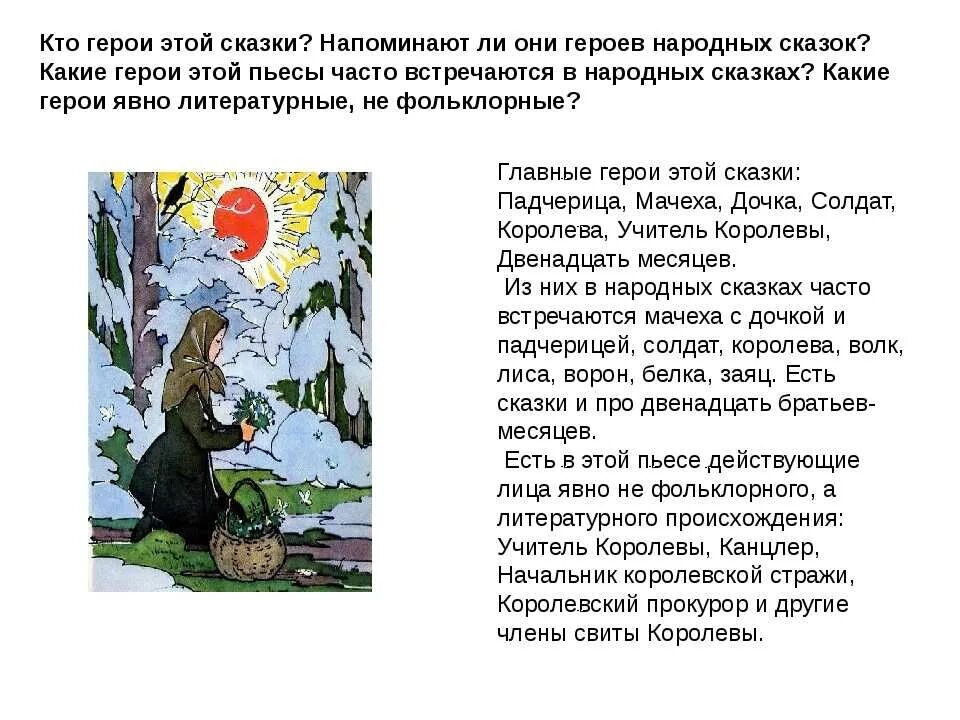 Кто герои этой сказки? Напоминают ли они героев народных сказок? Какие герои этой пьесы часто встречаются в народных сказках? Какие герои явно литературные, не фольклорные?

Главные герои этой сказки: Падчерица, Мачеха, Дочка, Солдат, Королева, Учитель Королевы, Двенадцать месяцев.

Из них в народных сказках часто встречаются мачеха с дочкой и падчерицей, солдат, королева, волк, лиса, ворон, белка, заяц. Есть сказки и про двенадцать братьев-месяцев.

Есть в этой пьесе действующие лица явно не фольклорного, а литературного происхождения: Учитель Королевы, Канцлер, Начальник королевской стражи, Королевский прокурор и другие члены свиты Королевы.